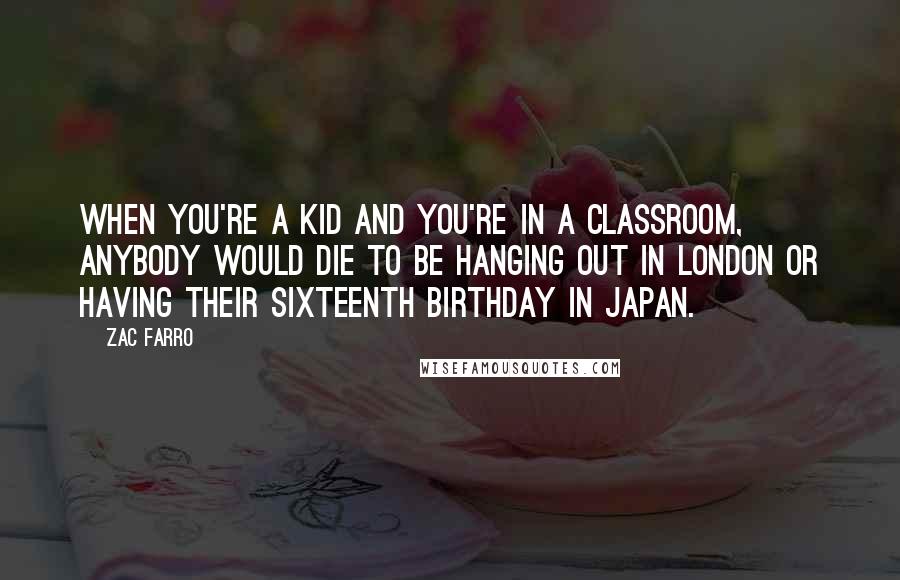 WHEN YOU'RE A KID AND YOU'RE IN A CLASSROOM, ANYBODY WOULD DIE TO BE HANGING OUT IN LONDON OR HAVING THEIR SIXTEENTH BIRTHDAY IN JAPAN.

ZAC FARRO

WISEFAMOUSQUOTES.COM